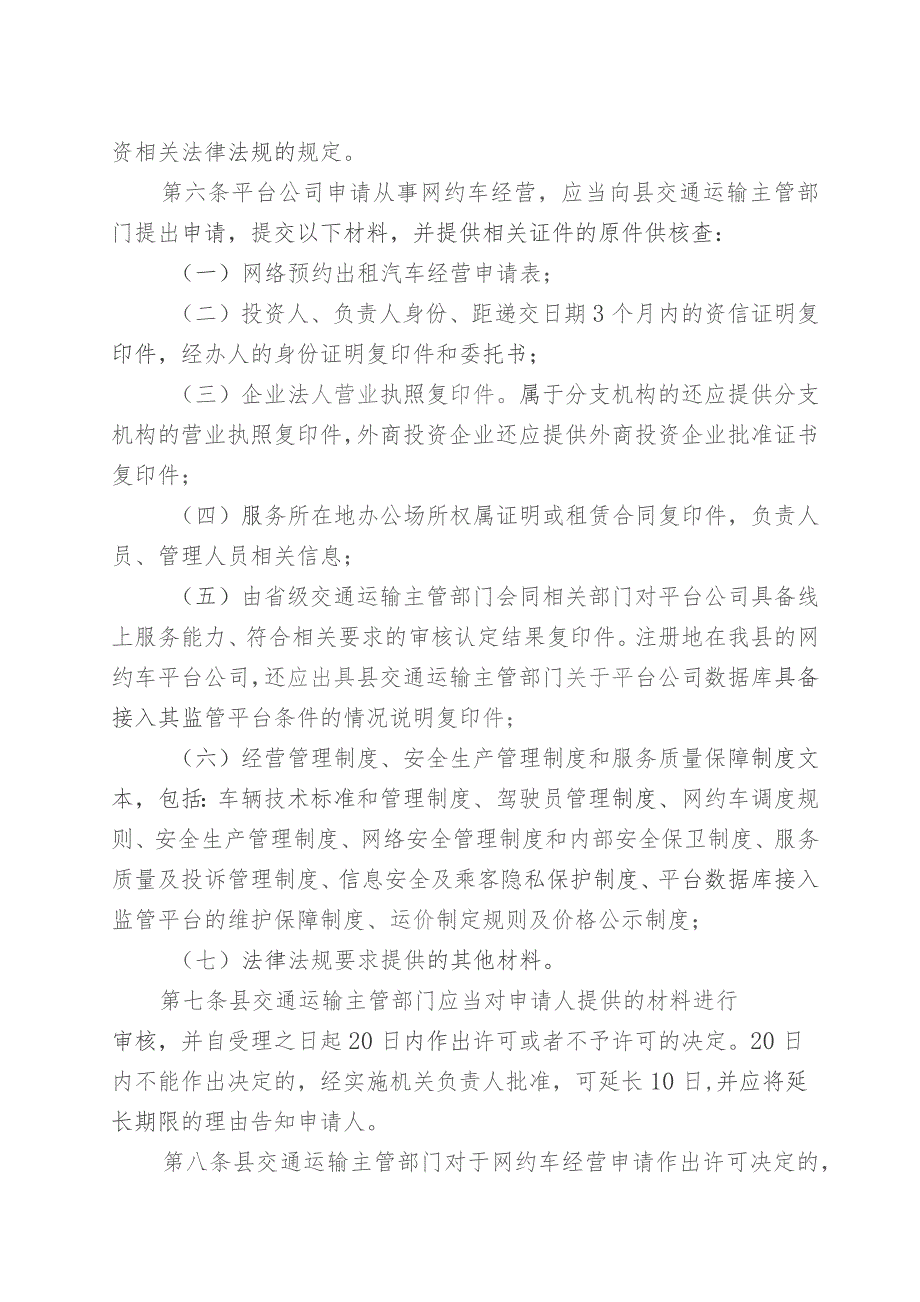 资相关法律法规的规定。

第六条平台公司申请从事网约车经营，应当向县交通运输主管部门提出申请，提交以下材料，并提供相关证件的原件供核查：

（一）网络预约出租汽车经营申请表；

（二）投资人、负责人身份、距递交日期3个月内的资信证明复印件，经办人的身份证明复印件和委托书；

（三）企业法人营业执照复印件。属于分支机构的还应提供分支机构的营业执照复印件，外商投资企业还应提供外商投资企业批准证书复印件；

（四）服务所在地办公场所权属证明或租赁合同复印件，负责人员、管理人员相关信息；

（五）由省级交通运输主管部门会同相关部门对平台公司具备线上服务能力、符合相关要求的审核认定结果复印件。注册地在我县的网约车平台公司，还应出具县交通运输主管部门关于平台公司数据库具备接入其监管平台条件的情况说明复印件；

（六）经营管理制度、安全生产管理制度和服务质量保障制度文本，包括：车辆技术标准和管理制度、驾驶员管理制度、网约车调度规则、安全生产管理制度、网络安全管理制度和内部安全保卫制度、服务质量及投诉管理制度、信息安全及乘客隐私保护制度、平台数据库接入监管平台的维护保障制度、运价制定规则及价格公示制度；

（七）法律法规要求提供的其他材料。

第七条县交通运输主管部门应当对申请人提供的材料进行审核，并自受理之日起20日内作出许可或者不予许可的决定。20日内不能作出决定的，经实施机关负责人批准，可延长10日，并应将延长期限的理由告知申请人。

第八条县交通运输主管部门对于网约车经营申请作出许可决定的，